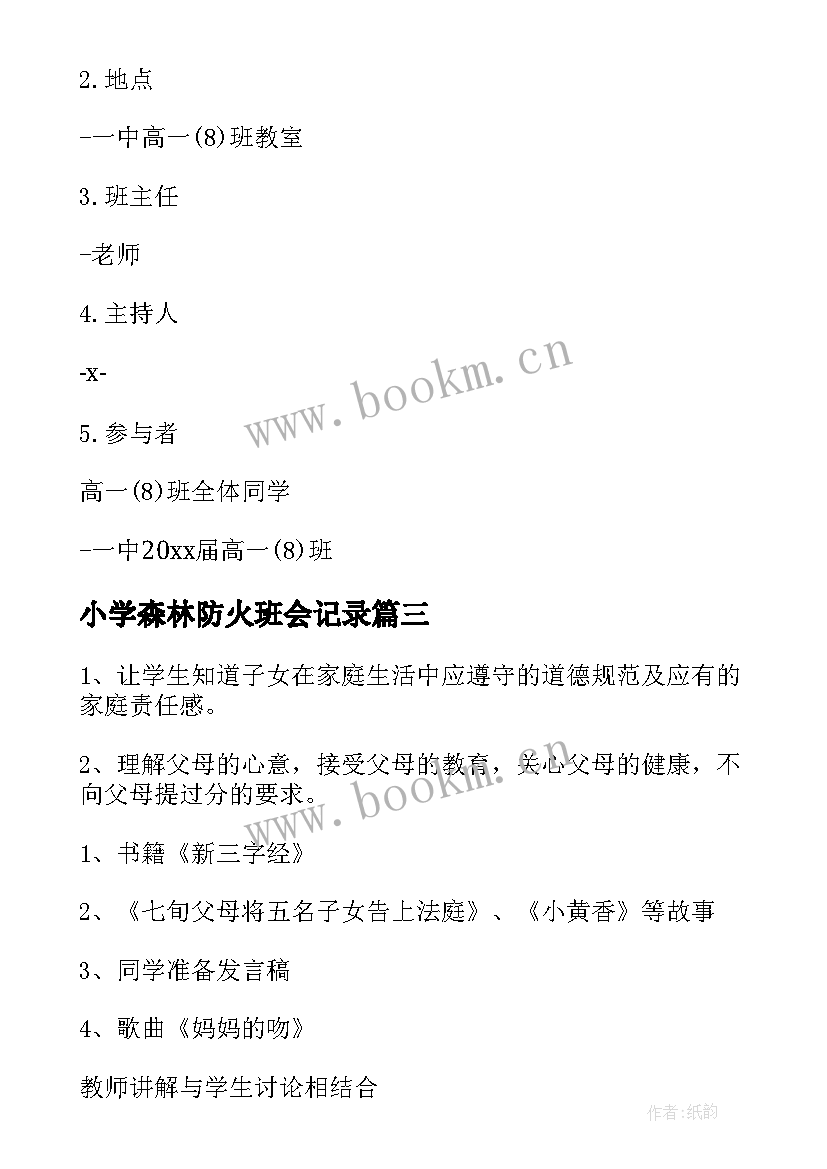 2. 地点

-一中高一(8)班教室

3. 班主任

-老师

4. 主持人

-x-

5. 参与者

高一(8)班全体同学

-一中20xx届高一(8)班

小学森林防火班会记录篇三

1、让学生知道子女在家庭生活中应遵守的道德规范及应有的家庭责任感。

2、理解父母的心意，接受父母的教育，关心父母的健康，不向父母提过分的要求。

1、书籍《新三字经》

2、《七旬父母将五名子女告上法庭》、《小黄香》等故事

3、同学准备发言稿

4、歌曲《妈妈的吻》

教师讲解与学生讨论相结合

www.bookm.cn

www.bookm.cn

作者:纸韵